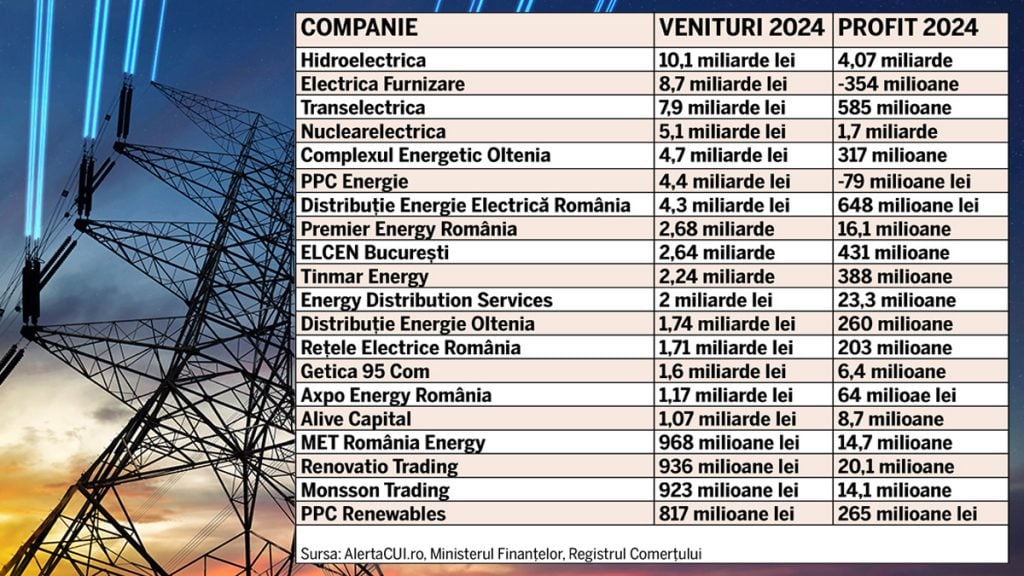 | COMPANIE | VENITURI 2024 | PROFIT 2024 |
|---|---|---|
| Hidroelectrica | 10,1 miliarde lei | 4,07 miliarde |
| Electrica Furnizare | 8,7 miliarde lei | -354 milioane |
| Transelectrica | 7,9 miliarde lei | 585 milioane |
| Nuclearelectrica | 5,1 miliarde lei | 1,7 miliarde |
| Complexul Energetic Oltenia | 4,7 miliarde lei | 317 milioane |
| PPC Energie | 4,4 miliarde lei | -79 milioane lei |
| Distribuție Energie Electrică România | 4,3 miliarde lei | 648 milioane lei |
| Premier Energy România | 2,68 miliarde | 16,1 milioane |
| ELCEN București | 2,64 miliarde | 431 milioane |
| Tinmar Energy | 2,24 miliarde | 388 milioane |
| Energy Distribution Services | 2 miliarde lei | 23,3 milioane |
| Distribuție Energie Oltenia | 1,74 miliarde lei | 260 milioane |
| Rețele Electrice România | 1,71 miliarde lei | 203 milioane |
| Getica 95 Com | 1,6 miliarde lei | 6,4 milioane |
| Axpo Energy România | 1,17 miliarde lei | 64 milioae lei |
| Alive Capital | 1,07 miliarde lei | 8,7 milioane |
| MET România Energy | 968 milioane lei | 14,7 milioane |
| Renovatio Trading | 936 milioane lei | 20,1 milioane |
| Monsson Trading | 923 milioane lei | 14,1 milioane |
| PPC Renewables | 817 milioane lei | 265 milioane lei |

Sursa: AlertaCUI.ro, Ministerul Finanțelor, Registrul Comerțului